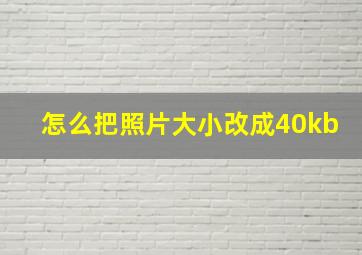 怎么把照片大小改成40kb